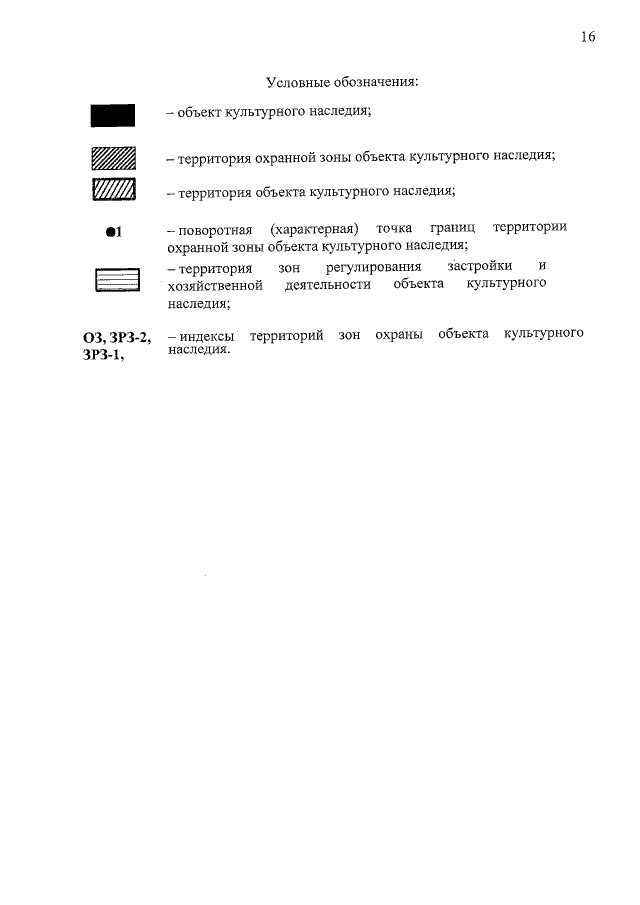 16

Условные обозначения:

– объект культурного наследия;

– территория охранной зоны объекта культурного наследия;

– территория объекта культурного наследия;

●1 – поворотная (характерная) точка границ территории охранной зоны объекта культурного наследия;

– территория зон регулирования застройки и хозяйственной деятельности объекта культурного наследия;

ОЗ, ЗРЗ-2, ЗРЗ-1, – индексы территорий зон охраны объекта культурного наследия.